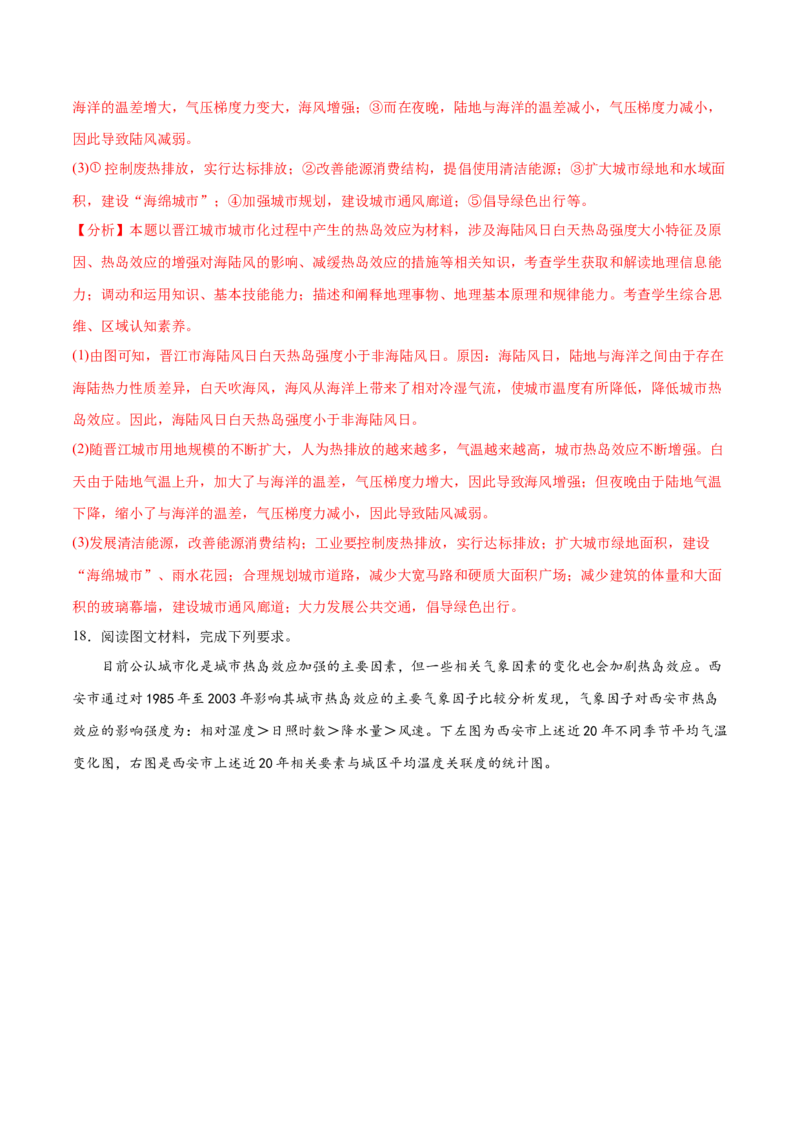 海洋的温差增大，气压梯度力变大，海风增强；③而在夜晚，陆地与海洋的温差减小，气压梯度力减小，因此导致陆风减弱。

(3)①控制废热排放，实行达标排放；②改善能源消费结构，提倡使用清洁能源；③扩大城市绿地和水域面积，建设“海绵城市”；④加强城市规划，建设城市通风廊道；⑤倡导绿色出行等。

【分析】本题以晋江城市城市化过程中产生的热岛效应为材料，涉及海陆风日白天热岛强度大小特征及原因、热岛效应的增强对海陆风的影响、减缓热岛效应的措施等相关知识，考查学生获取和解读地理信息能力；调动和运用知识、基本技能能力；描述和阐释地理事物、地理基本原理和规律能力。考查学生综合思维、区域认知素养。

(1)由图可知，晋江市海陆风日白天热岛强度小于非海陆风日。原因：海陆风日，陆地与海洋之间由于存在海陆热力性质差异，白天吹海风，海风从海洋上带来了相对冷湿气流，使城市温度有所降低，降低城市热岛效应。因此，海陆风日白天热岛强度小于非海陆风日。

(2)随晋江城市用地规模的不断扩大，人为热排放的越来越多，气温越来越高，城市热岛效应不断增强。白天由于陆地气温上升，加大了与海洋的温差，气压梯度力增大，因此导致海风增强；但夜晚由于陆地气温下降，缩小了与海洋的温差，气压梯度力减小，因此导致陆风减弱。

(3)发展清洁能源，改善能源消费结构；工业要控制废热排放，实行达标排放；扩大城市绿地面积，建设“海绵城市”、雨水花园；合理规划城市道路，减少大宽马路和硬质大面积广场；减少建筑的体量和大面积的玻璃幕墙，建设城市通风廊道；大力发展公共交通，倡导绿色出行。

18．阅读图文材料，完成下列要求。

目前公认城市化是城市热岛效应加强的主要因素，但一些相关气象因素的变化也会加剧热岛效应。西安市通过对1985年至2003年影响其城市热岛效应的主要气象因子比较分析发现，气象因子对西安市热岛效应的影响强度为：相对湿度＞日照时数＞降水量＞风速。下左图为西安市上述近20年不同季节平均气温变化图，右图是西安市上述近20年相关要素与城区平均温度关联度的统计图。